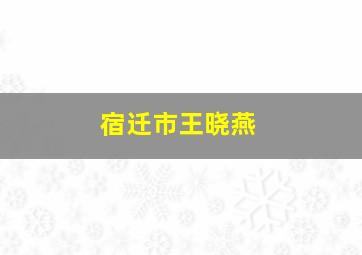 宿迁市王晓燕